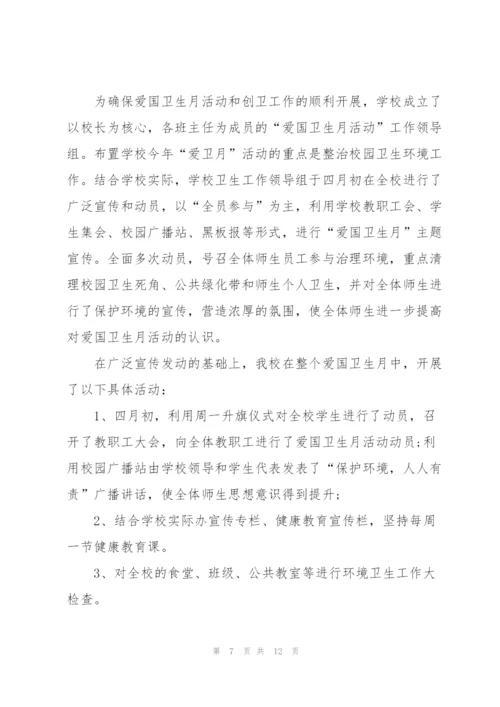 为确保爱国卫生月活动和创卫工作的顺利开展，学校成立了以校长为核心，各班主任为成员的“爱国卫生月活动”工作领导组。布置学校今年“爱卫月”活动的重点是整治校园卫生环境工作。结合学校实际，学校卫生工作领导组于四月初在全校进行了广泛宣传和动员，以“全员参与”为主，利用学校教职工会、学生集会、校园广播站、黑板报等形式，进行“爱国卫生月”主题宣传。全面多次动员，号召全体师生员工参与治理环境，重点清理校园卫生死角、公共绿化带和师生个人卫生，并对全体师生进行了保护环境的宣传，营造浓厚的氛围，使全体师生进一步提高对爱国卫生月活动的认识。

在广泛宣传发动的基础上，我校在整个爱国卫生月中，开展了以下具体活动：

1、四月初，利用周一升旗仪式对全校学生进行了动员，召开了教职工大会，向全体教职工进行了爱国卫生月活动动员；利用校园广播站由学校领导和学生代表发表了“保护环境，人人有责”广播讲话，使全体师生思想意识得到提升；

2、结合学校实际办宣传专栏、健康教育宣传栏，坚持每周一节健康教育课。

3、对全校的食堂、班级、公共教室等进行环境卫生工作大检查。

第 7 页 共 12 页